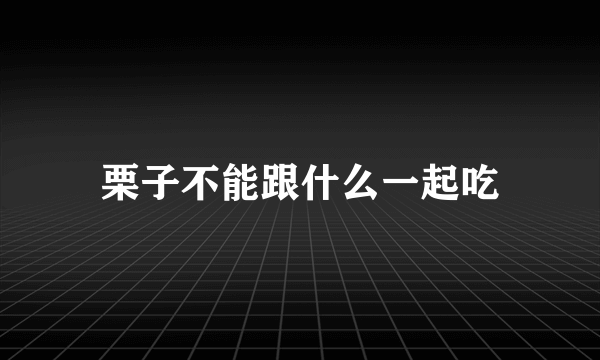 栗子不能跟什么一起吃